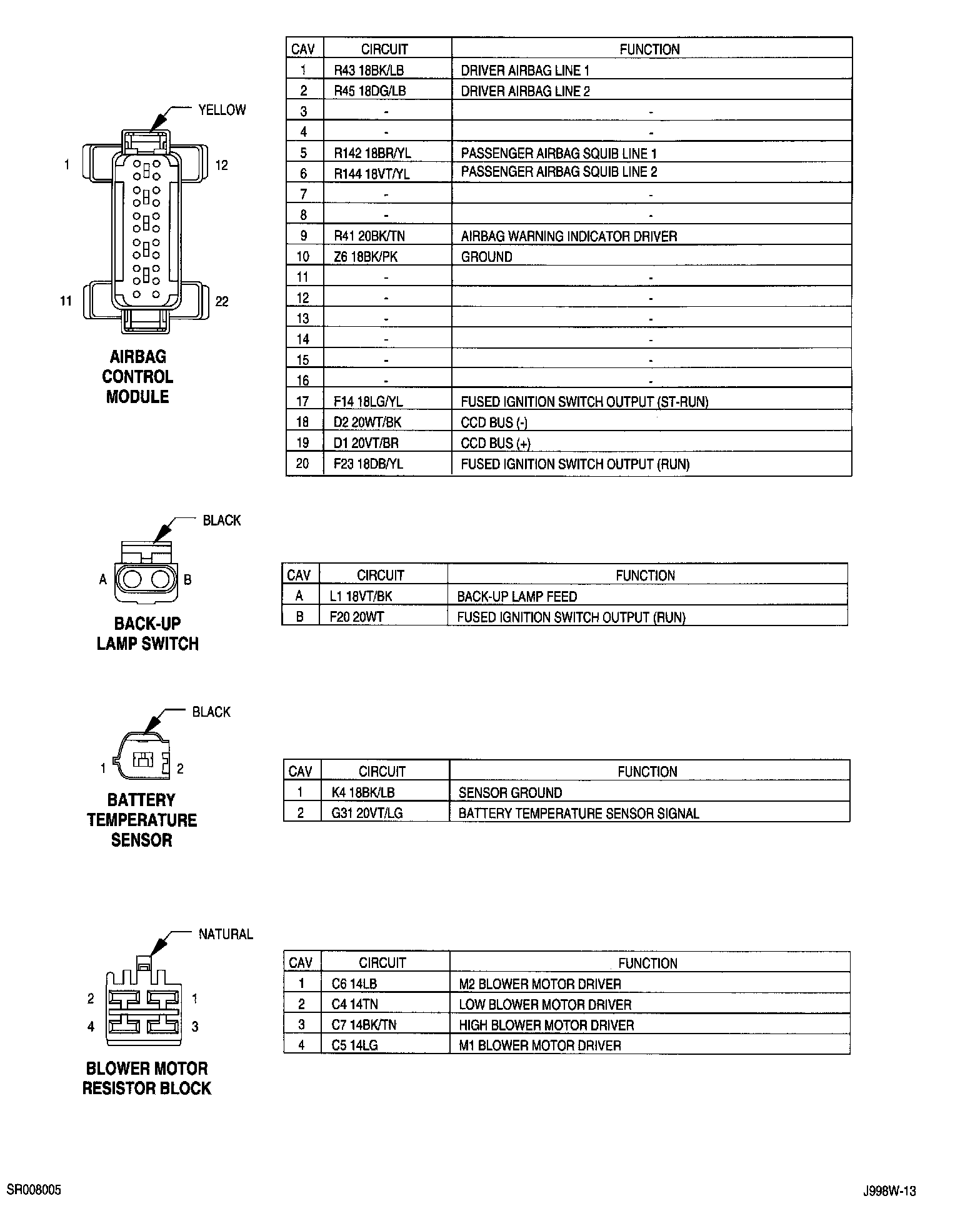 YELLOW

1

12

11

22

AIRBAG CONTROL MODULE

| CAV | CIRCUIT | FUNCTION |
|---|---|---|
| 1 | R43 18BK/LB | DRIVER AIRBAG LINE 1 |
| 2 | R45 18DG/LB | DRIVER AIRBAG LINE 2 |
| 3 | - | - |
| 4 | - | - |
| 5 | R142 18BR/YL | PASSENGER AIRBAG SQUIB LINE 1 |
| 6 | R144 18VT/YL | PASSENGER AIRBAG SQUIB LINE 2 |
| 7 | - | - |
| 8 | - | - |
| 9 | R41 20BK/TN | AIRBAG WARNING INDICATOR DRIVER |
| 10 | Z6 18BK/PK | GROUND |
| 11 | - | - |
| 12 | - | - |
| 13 | - | - |
| 14 | - | - |
| 15 | - | - |
| 16 | - | - |
| 17 | F14 18LG/YL | FUSED IGNITION SWITCH OUTPUT (ST-RUN) |
| 18 | D2 20WT/BK | CCD BUS (-) |
| 19 | D1 20VT/BR | CCD BUS (+) |
| 20 | F23 18DB/YL | FUSED IGNITION SWITCH OUTPUT (RUN) |

BLACK

A

B

BACK-UP LAMP SWITCH

| CAV | CIRCUIT | FUNCTION |
|---|---|---|
| A | L1 18VT/BK | BACK-UP LAMP FEED |
| B | F20 20WT | FUSED IGNITION SWITCH OUTPUT (RUN) |

BLACK

1

2

BATTERY TEMPERATURE SENSOR

| CAV | CIRCUIT | FUNCTION |
|---|---|---|
| 1 | K4 18BK/LB | SENSOR GROUND |
| 2 | G31 20VT/LG | BATTERY TEMPERATURE SENSOR SIGNAL |

NATURAL

2

1

4

3

BLOWER MOTOR RESISTOR BLOCK

| CAV | CIRCUIT | FUNCTION |
|---|---|---|
| 1 | C6 14LB | M2 BLOWER MOTOR DRIVER |
| 2 | C4 14TN | LOW BLOWER MOTOR DRIVER |
| 3 | C7 14BK/TN | HIGH BLOWER MOTOR DRIVER |
| 4 | C5 14LG | M1 BLOWER MOTOR DRIVER |

SR008005

J998W-13